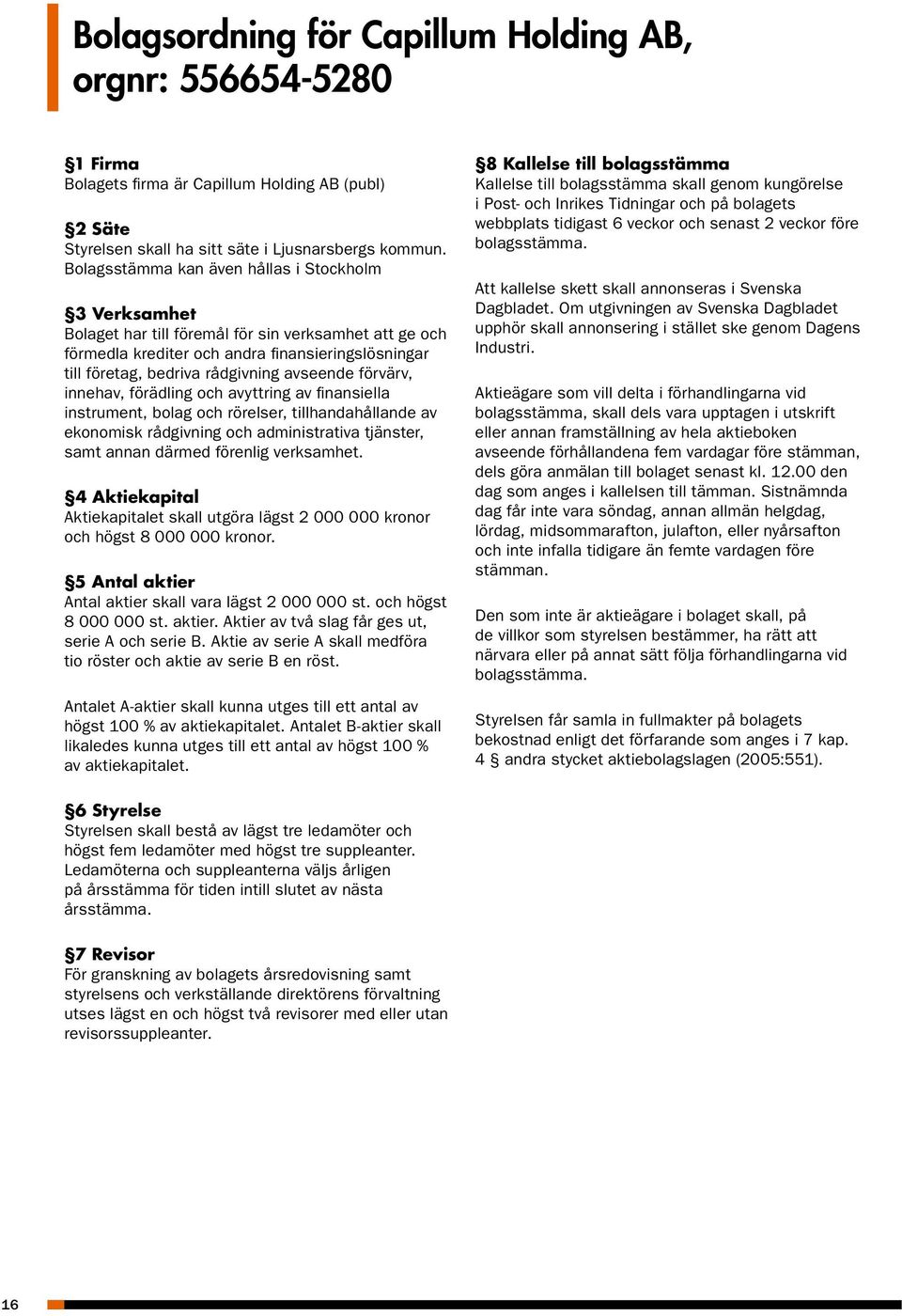 Bolagsordning för Capillum Holding AB, orgnr: 556654-5280

§1 Firma
Bolagets firma är Capillum Holding AB (publ)

§2 Säte
Styrelsen skall ha sitt säte i Ljusnarsbergs kommun. Bolagsstämma kan även hållas i Stockholm

§3 Verksamhet
Bolaget har till föremål för sin verksamhet att ge och förmedla krediter och andra finansieringslösningar till företag, bedriva rådgivning avseende förvärv, innehav, förädling och avyttring av finansiella instrument, bolag och rörelser, tillhandahållande av ekonomisk rådgivning och administrativa tjänster, samt annan därmed förenlig verksamhet.

§4 Aktiekapital
Aktiekapitalet skall utgöra lägst 2 000 000 kronor och högst 8 000 000 kronor.

§5 Antal aktier
Antal aktier skall vara lägst 2 000 000 st. och högst 8 000 000 st. aktier. Aktier av två slag får ges ut, serie A och serie B. Aktie av serie A skall medföra tio röster och aktie av serie B en röst.

Antalet A-aktier skall kunna utges till ett antal av högst 100 % av aktiekapitalet. Antalet B-aktier skall likaledes kunna utges till ett antal av högst 100 % av aktiekapitalet.

§6 Styrelse
Styrelsen skall bestå av lägst tre ledamöter och högst fem ledamöter med högst tre suppleanter. Ledamöterna och suppleanterna väljs årligen på årsstämma för tiden intill slutet av nästa årsstämma.

§7 Revisor
För granskning av bolagets årsredovisning samt styrelsens och verkställande direktörens förvaltning utses lägst en och högst två revisorer med eller utan revisorssuppleanter.

§8 Kallelse till bolagsstämma
Kallelse till bolagsstämma skall genom kungörelse i Post- och Inrikes Tidningar och på bolagets webbplats tidigast 6 veckor och senast 2 veckor före bolagsstämma.

Att kallelse skett skall annonseras i Svenska Dagbladet. Om utgivningen av Svenska Dagbladet upphör skall annonsering i stället ske genom Dagens Industri.

Aktieägare som vill delta i förhandlingarna vid bolagsstämma, skall dels vara upptagen i utskrift eller annan framställning av hela aktieboken avseende förhållandena fem vardagar före stämman, dels göra anmälan till bolaget senast kl. 12.00 den dag som anges i kallelsen till tämman. Sistnämnda dag får inte vara söndag, annan allmän helgdag, lördag, midsommarafton, julafton, eller nyårsafton och inte infalla tidigare än femte vardagen före stämman.

Den som inte är aktieägare i bolaget skall, på de villkor som styrelsen bestämmer, ha rätt att närvara eller på annat sätt följa förhandlingarna vid bolagsstämma.

Styrelsen får samla in fullmakter på bolagets bekostnad enligt det förfarande som anges i 7 kap. 4 § andra stycket aktiebolagslagen (2005:551).

16